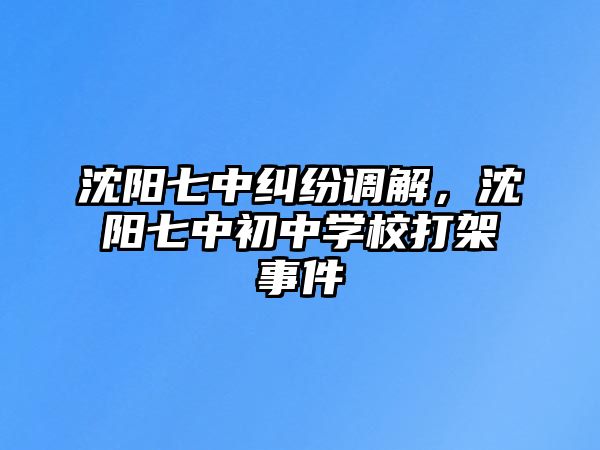 沈阳七中纠纷调解，沈阳七中初中学校打架事件